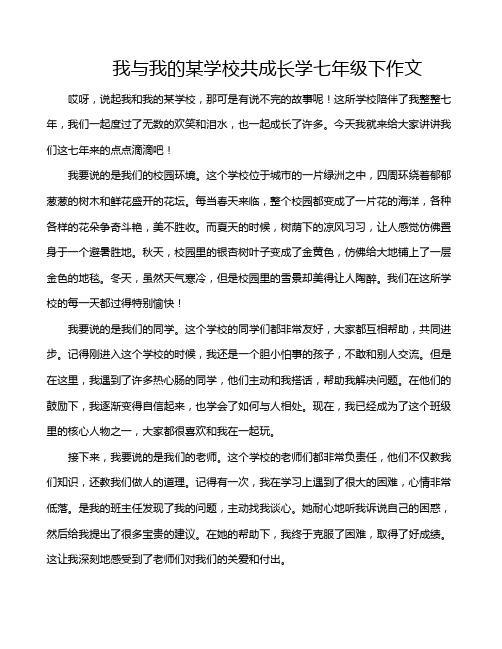 我与我的某学校共成长学七年级下作文

哎呀，说起我和我的某学校，那可是有说不完的故事呢！这所学校陪伴了我整整七年，我们一起度过了无数的欢笑和泪水，也一起成长了许多。今天我就来给大家讲讲我们这七年来的点点滴滴吧！

我要说的是我们的校园环境。这个学校位于城市的一片绿洲之中，四周环绕着郁郁葱葱的树木和鲜花盛开的花坛。每当春天来临，整个校园都变成了一片花的海洋，各种各样的花朵争奇斗艳，美不胜收。而夏天的时候，树荫下的凉风习习，让人感觉仿佛置身于一个避暑胜地。秋天，校园里的银杏树叶子变成了金黄色，仿佛给大地铺上了一层金色的地毯。冬天，虽然天气寒冷，但是校园里的雪景却美得让人陶醉。我们在这所学校的每一天都过得特别愉快！

我要说的是我们的同学。这个学校的同学们都非常友好，大家都互相帮助，共同进步。记得刚进入这个学校的时候，我还是一个胆小怕事的孩子，不敢和别人交流。但是在这里，我遇到了许多热心肠的同学，他们主动和我搭话，帮助我解决问题。在他们的鼓励下，我逐渐变得自信起来，也学会了如何与人相处。现在，我已经成为了这个班级里的核心人物之一，大家都很喜欢和我在一起玩。

接下来，我要说的是我们的老师。这个学校的老师们都非常负责任，他们不仅教我们知识，还教我们做人的道理。记得有一次，我在学习上遇到了很大的困难，心情非常低落。是我的班主任发现了我的问题，主动找我谈心。她耐心地听我诉说自己的困惑，然后给我提出了很多宝贵的建议。在她的帮助下，我终于克服了困难，取得了好成绩。这让我深刻地感受到了老师们对我们的关爱和付出。